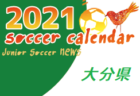 2021
soccer calendar
Junior Soccer NEWS
大分県